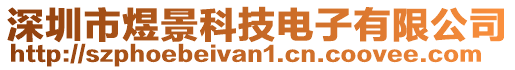 深圳市煜景科技电子有限公司
http://szphoebeivan1.cn.coovee.com